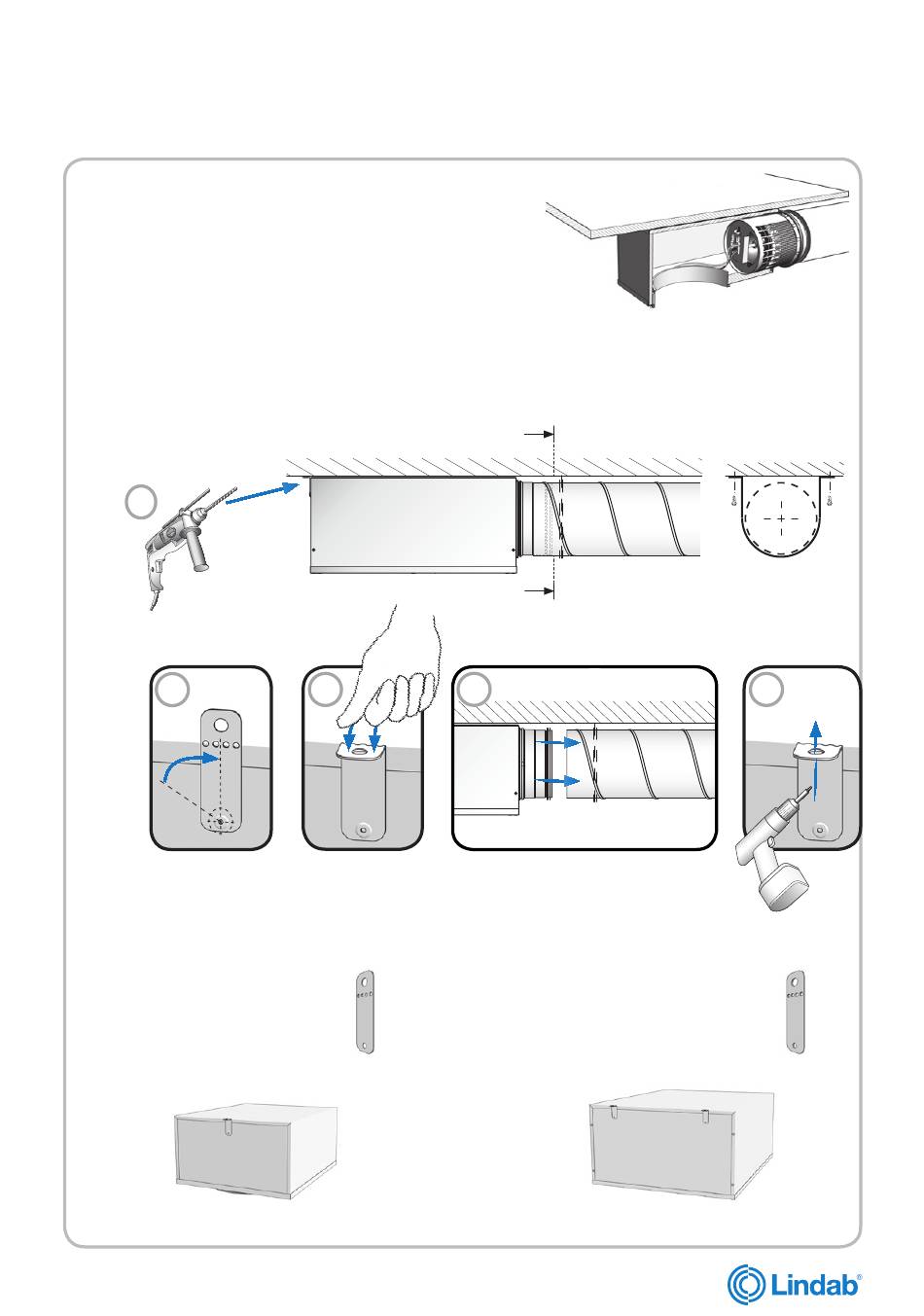 Lindab®